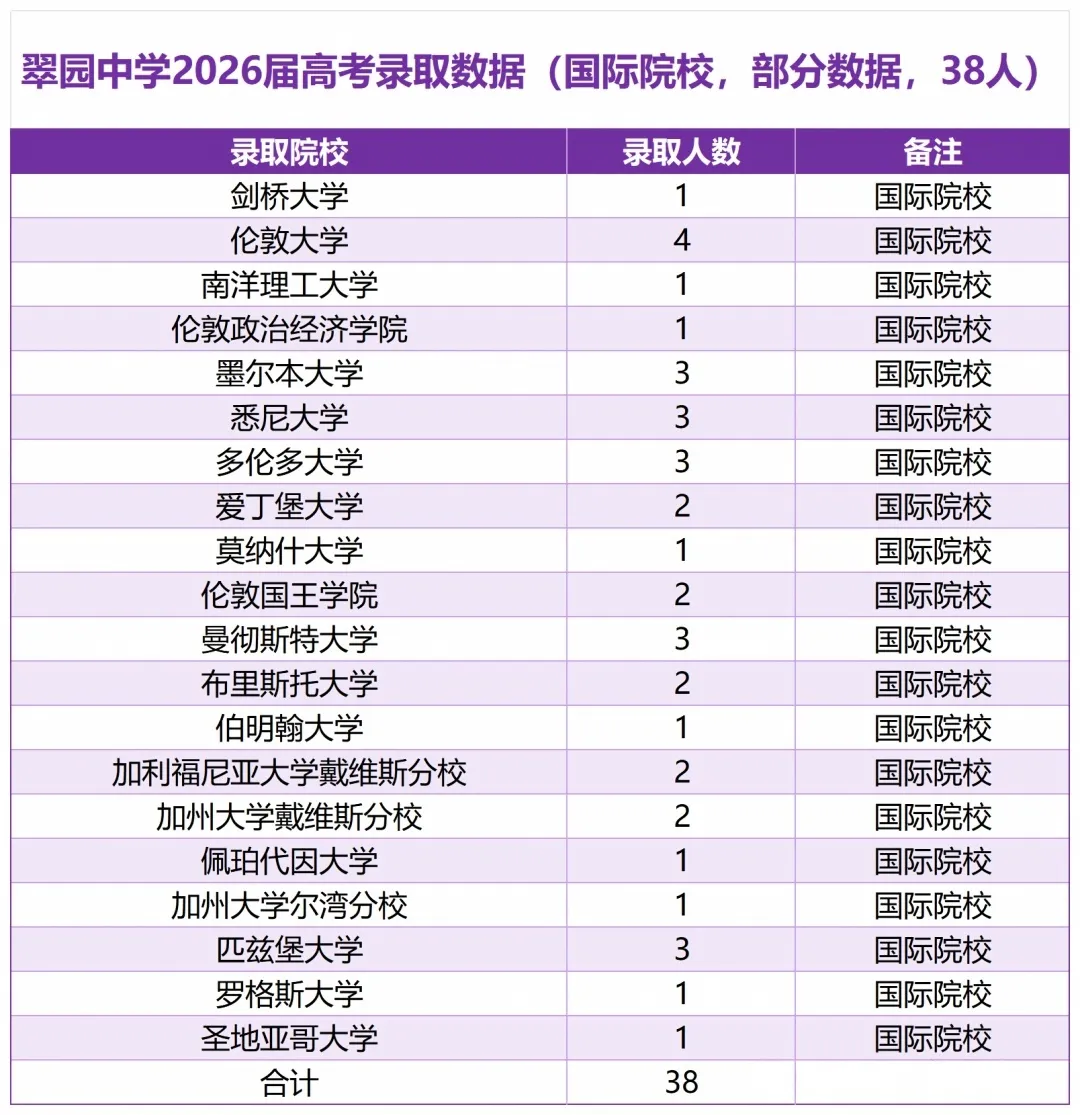 翠园中学2026届高考录取数据（国际院校，部分数据，38人）

| 录取院校 | 录取人数 | 备注 |
|---|---|---|
| 剑桥大学 | 1 | 国际院校 |
| 伦敦大学 | 4 | 国际院校 |
| 南洋理工大学 | 1 | 国际院校 |
| 伦敦政治经济学院 | 1 | 国际院校 |
| 墨尔本大学 | 3 | 国际院校 |
| 悉尼大学 | 3 | 国际院校 |
| 多伦多大学 | 3 | 国际院校 |
| 爱丁堡大学 | 2 | 国际院校 |
| 莫纳什大学 | 1 | 国际院校 |
| 伦敦国王学院 | 2 | 国际院校 |
| 曼彻斯特大学 | 3 | 国际院校 |
| 布里斯托大学 | 2 | 国际院校 |
| 伯明翰大学 | 1 | 国际院校 |
| 加利福尼亚大学戴维斯分校 | 2 | 国际院校 |
| 加州大学戴维斯分校 | 2 | 国际院校 |
| 佩珀代因大学 | 1 | 国际院校 |
| 加州大学尔湾分校 | 1 | 国际院校 |
| 匹兹堡大学 | 3 | 国际院校 |
| 罗格斯大学 | 1 | 国际院校 |
| 圣地亚哥大学 | 1 | 国际院校 |
| 合计 | 38 |  |